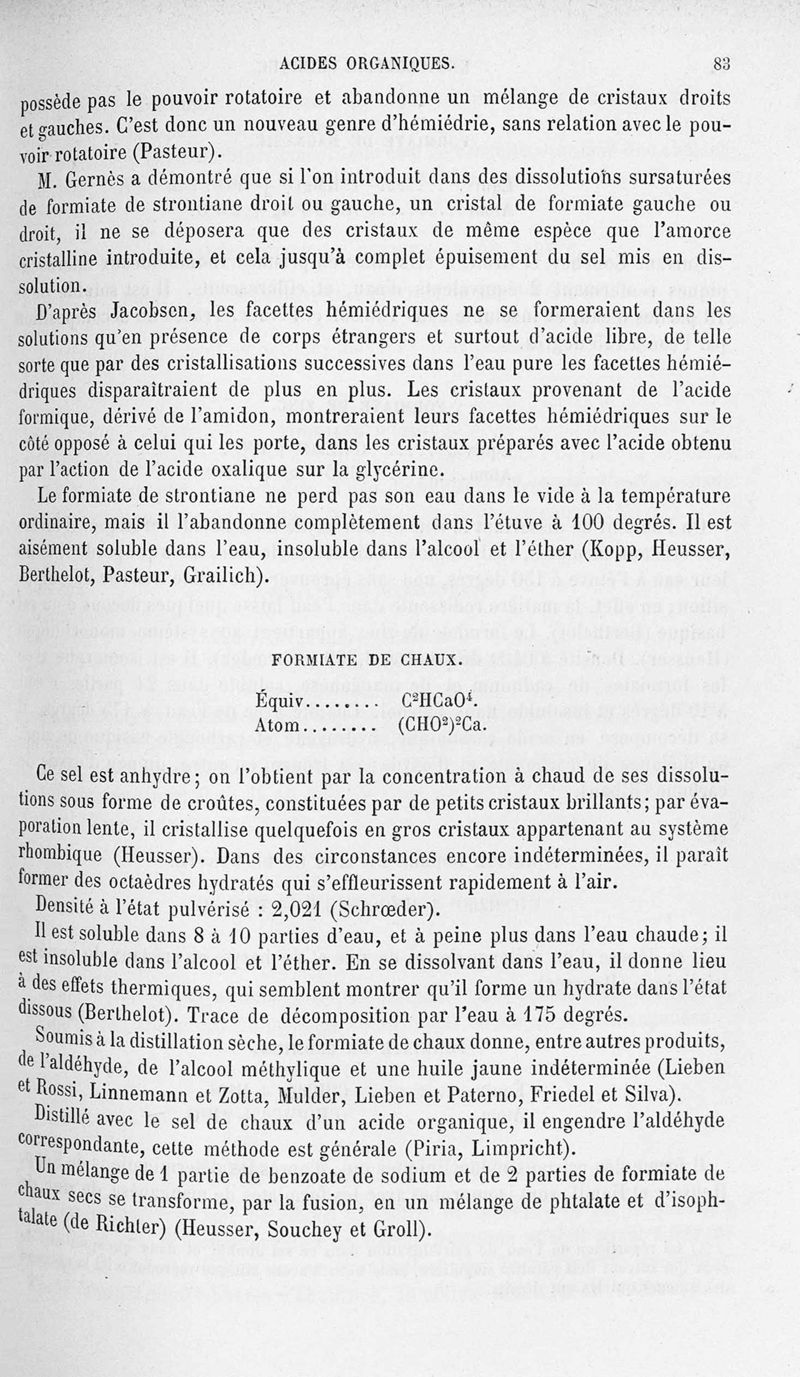 ACIDES ORGANIQUES. 83

possède pas le pouvoir rotatoire et abandonne un mélange de cristaux droits et gauches. C'est donc un nouveau genre d'hémiédrie, sans relation avec le pouvoir rotatoire (Pasteur).

M. Gernès a démontré que si l'on introduit dans des dissolutions sursaturées de formiate de strontiane droit ou gauche, un cristal de formiate gauche ou droit, il ne se déposera que des cristaux de même espèce que l'amorce cristalline introduite, et cela jusqu'à complet épuisement du sel mis en dissolution.

D'après Jacobsen, les facettes hémiédriques ne se formeraient dans les solutions qu'en présence de corps étrangers et surtout d'acide libre, de telle sorte que par des cristallisations successives dans l'eau pure les facettes hémiédriques disparaîtraient de plus en plus. Les cristaux provenant de l'acide formique, dérivé de l'amidon, montreraient leurs facettes hémiédriques sur le côté opposé à celui qui les porte, dans les cristaux préparés avec l'acide obtenu par l'action de l'acide oxalique sur la glycérine.

Le formiate de strontiane ne perd pas son eau dans le vide à la température ordinaire, mais il l'abandonne complètement dans l'étuve à 100 degrés. Il est aisément soluble dans l'eau, insoluble dans l'alcool et l'éther (Kopp, Heusser, Berthelot, Pasteur, Grailich).

FORMIATE DE CHAUX.

Équiv........ $C^2HCaO^4$.
Atom........ $(CHO^2)^2Ca$.

Ce sel est anhydre; on l'obtient par la concentration à chaud de ses dissolutions sous forme de croûtes, constituées par de petits cristaux brillants; par évaporation lente, il cristallise quelquefois en gros cristaux appartenant au système rhombique (Heusser). Dans des circonstances encore indéterminées, il paraît former des octaèdres hydratés qui s'effleurissent rapidement à l'air.

Densité à l'état pulvérisé : 2,021 (Schrœder).

Il est soluble dans 8 à 10 parties d'eau, et à peine plus dans l'eau chaude; il est insoluble dans l'alcool et l'éther. En se dissolvant dans l'eau, il donne lieu à des effets thermiques, qui semblent montrer qu'il forme un hydrate dans l'état dissous (Berthelot). Trace de décomposition par l'eau à 175 degrés.

Soumis à la distillation sèche, le formiate de chaux donne, entre autres produits, de l'aldéhyde, de l'alcool méthylique et une huile jaune indéterminée (Lieben et Rossi, Linnemann et Zotta, Mulder, Lieben et Paterno, Friedel et Silva).

Distillé avec le sel de chaux d'un acide organique, il engendre l'aldéhyde correspondante, cette méthode est générale (Piria, Limpricht).

Un mélange de 1 partie de benzoate de sodium et de 2 parties de formiate de chaux secs se transforme, par la fusion, en un mélange de phtalate et d'isophtalate (de Richter) (Heusser, Souchey et Groll).